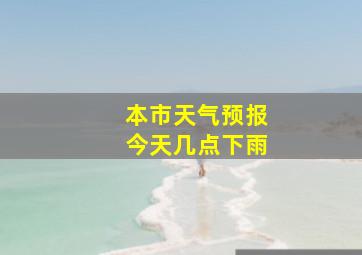 本市天气预报
今天几点下雨